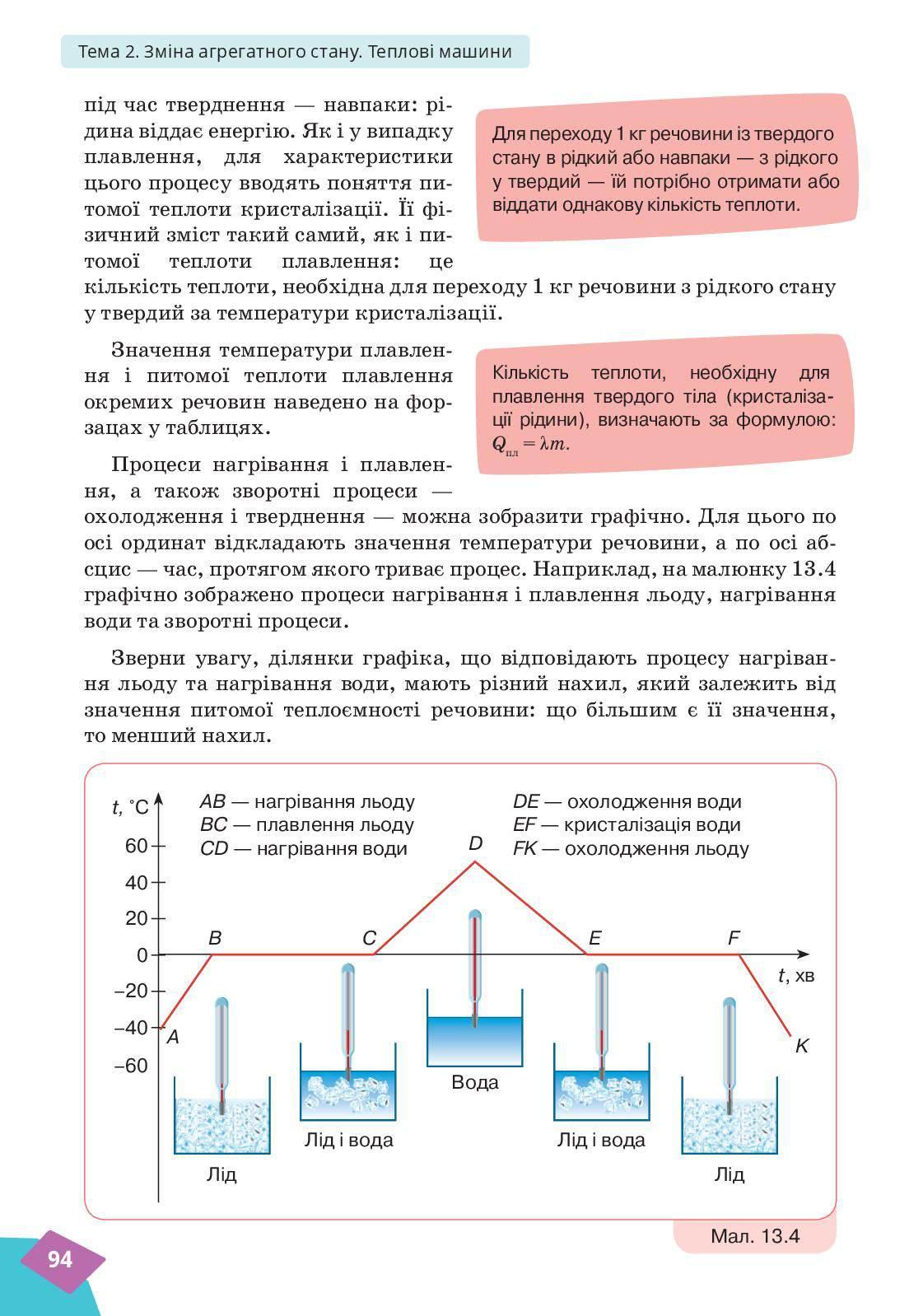 Тема 2. Зміна агрегатного стану. Теплові машини

під час тверднення — навпаки: рідина віддає енергію. Як і у випадку плавлення, для характеристики цього процесу вводять поняття питомої теплоти кристалізації. Її фізичний зміст такий самий, як і питомої теплоти плавлення: це кількість теплоти, необхідна для переходу 1 кг речовини з рідкого стану у твердий за температури кристалізації.

Для переходу 1 кг речовини із твердого стану в рідкий або навпаки — з рідкого у твердий — їй потрібно отримати або віддати однакову кількість теплоти.

Значення температури плавлення і питомої теплоти плавлення окремих речовин наведено на форзацах у таблицях.

Кількість теплоти, необхідну для плавлення твердого тіла (кристалізації рідини), визначають за формулою: $Q_{пл} = \lambda m$.

Процеси нагрівання і плавлення, а також зворотні процеси — охолодження і тверднення — можна зобразити графічно. Для цього по осі ординат відкладають значення температури речовини, а по осі абсцис — час, протягом якого триває процес. Наприклад, на малюнку 13.4 графічно зображено процеси нагрівання і плавлення льоду, нагрівання води та зворотні процеси.

Зверни увагу, ділянки графіка, що відповідають процесу нагрівання льоду та нагрівання води, мають різний нахил, який залежить від значення питомої теплоємності речовини: що більшим є її значення, то менший нахил.

t, °C
AB — нагрівання льоду
BC — плавлення льоду
CD — нагрівання води
DE — охолодження води
EF — кристалізація води
FK — охолодження льоду
60
40
20
0
–20
–40
–60
A B C D E F K
t, хв
Лід
Лід і вода
Вода
Лід і вода
Лід

Мал. 13.4

94